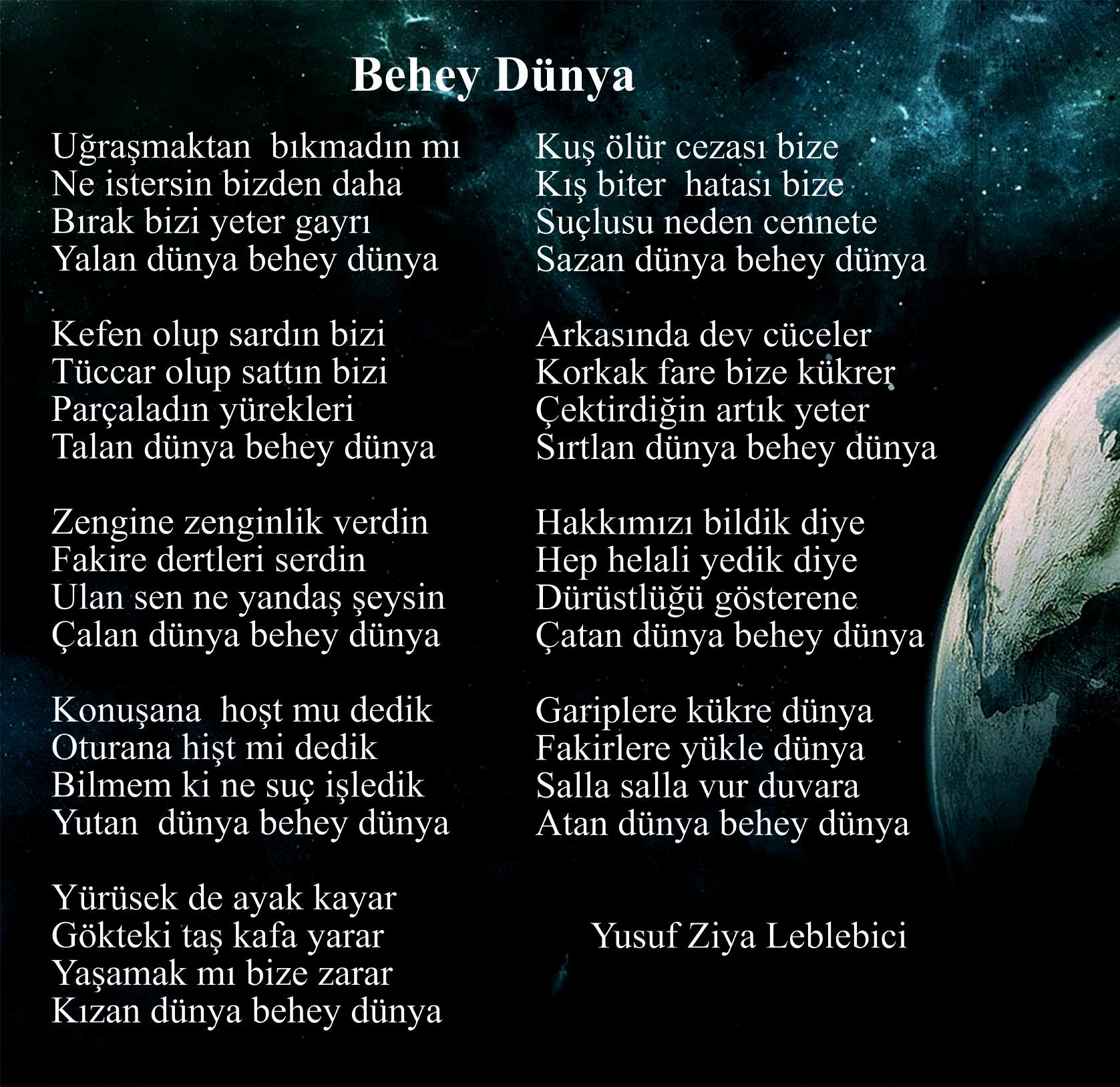 Behey Dünya

Uğraşmaktan bıkmadın mı
Ne istersin bizden daha
Bırak bizi yeter gayrı
Yalan dünya behey dünya

Kefen olup sardın bizi
Tüccar olup sattın bizi
Parçaladın yürekleri
Talan dünya behey dünya

Zengine zenginlik verdin
Fakire dertleri serdin
Ulan sen ne yandaş şeysin
Çalan dünya behey dünya

Konuşana hoşt mu dedik
Oturana hişt mi dedik
Bilmem ki ne suç işledik
Yutan dünya behey dünya

Yürüsek de ayak kayar
Gökteki taş kafa yarar
Yaşamak mı bize zarar
Kızan dünya behey dünya

Kuş ölür cezası bize
Kış biter hatası bize
Suçlusu neden cennete
Sazan dünya behey dünya

Arkasında dev cüceler
Korkak fare bize kükrer
Çektirdiğin artık yeter
Sırtlan dünya behey dünya

Hakkımızı bildik diye
Hep helali yedik diye
Dürüstlüğü gösterene
Çatan dünya behey dünya

Gariplere kükre dünya
Fakirlere yükle dünya
Salla salla vur duvara
Atan dünya behey dünya

Yusuf Ziya Leblebici